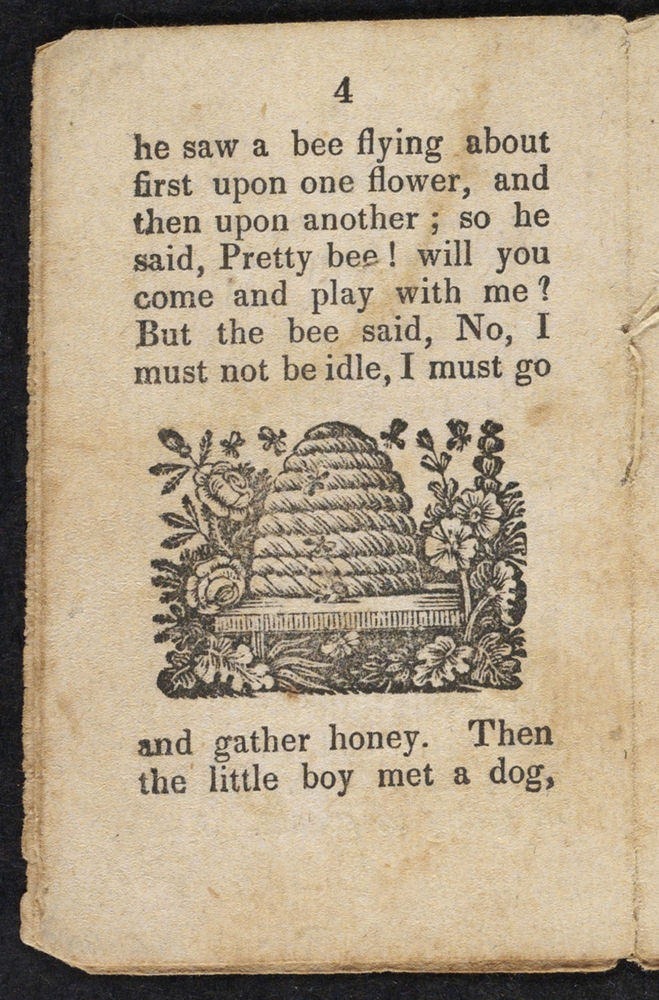 4

he saw a bee flying about first upon one flower, and then upon another ; so he said, Pretty bee ! will you come and play with me ? But the bee said, No, I must not be idle, I must go

and gather honey. Then the little boy met a dog,